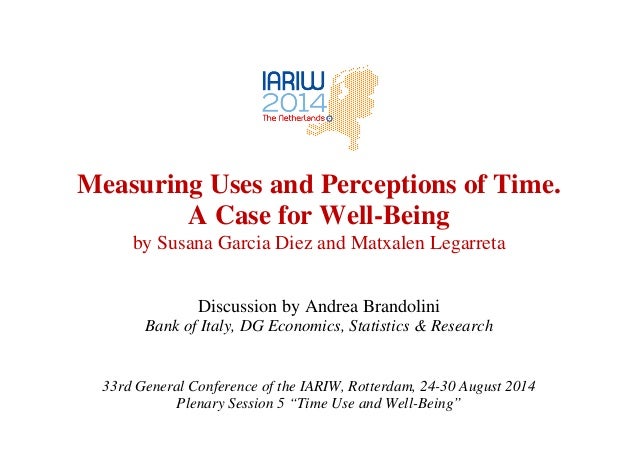 IARIW
2014
The Netherlands

Measuring Uses and Perceptions of Time.
A Case for Well-Being
by Susana Garcia Diez and Matxalen Legarreta

Discussion by Andrea Brandolini
Bank of Italy, DG Economics, Statistics & Research

33rd General Conference of the IARIW, Rotterdam, 24-30 August 2014
Plenary Session 5 "Time Use and Well-Being"